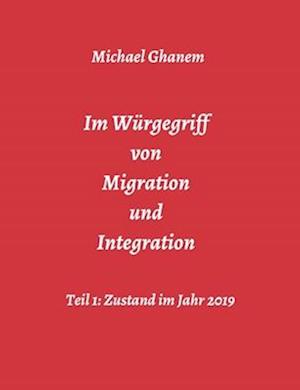 Michael Ghanem

Im Würgegriff
von
Migration
und
Integration

Teil 1: Zustand im Jahr 2019